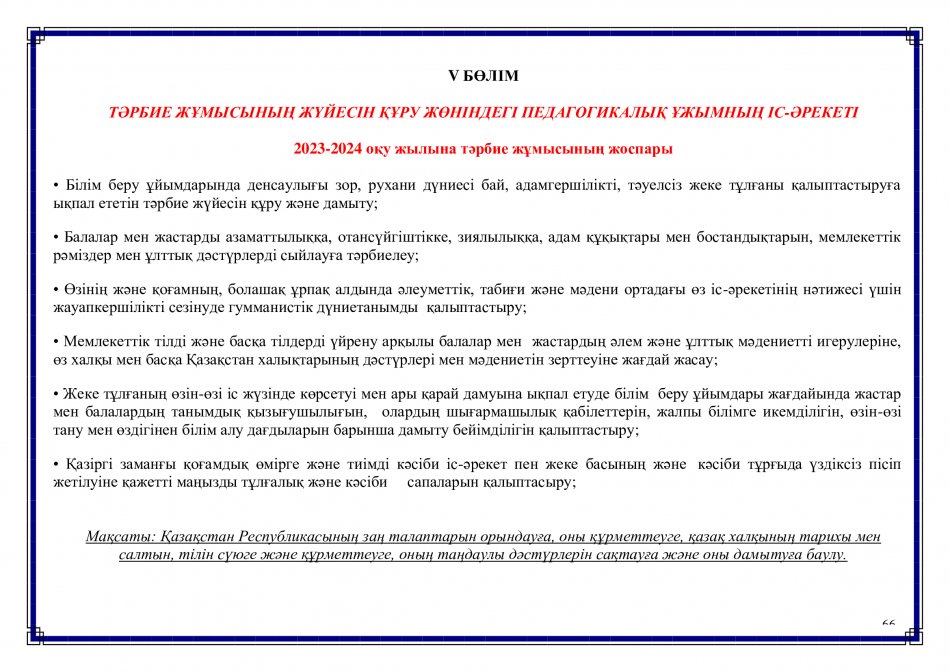 V БӨЛІМ

ТӘРБИЕ ЖҰМЫСЫНЫҢ ЖҮЙЕСІН ҚҰРУ ЖӨНІНДЕГІ ПЕДАГОГИКАЛЫҚ ҰЖЫМНЫҢ ІС-ӘРЕКЕТІ

2023-2024 оқу жылына тәрбие жұмысының жоспары

• Білім беру ұйымдарында денсаулығы зор, рухани дүниесі бай, адамгершілікті, тәуелсіз жеке тұлғаны қалыптастыруға ықпал ететін тәрбие жүйесін құру және дамыту;

• Балалар мен жастарды азаматтылыққа, отансүйгіштікке, зиялылыққа, адам құқықтары мен бостандықтарын, мемлекеттік рәміздер мен ұлттық дәстүрлерді сыйлауға тәрбиелеу;

• Өзінің және қоғамның, болашақ ұрпақ алдында әлеуметтік, табиғи және мәдени ортадағы өз іс-әрекетінің нәтижесі үшін жауапкершілікті сезінуде гумманистік дүниетанымды қалыптастыру;

• Мемлекеттік тілді және басқа тілдерді үйрену арқылы балалар мен жастардың әлем және ұлттық мәдениетті игерулеріне, өз халқы мен басқа Қазақстан халықтарының дәстүрлері мен мәдениетін зерттеуіне жағдай жасау;

• Жеке тұлғаның өзін-өзі іс жүзінде көрсетуі мен ары қарай дамуына ықпал етуде білім беру ұйымдары жағдайында жастар мен балалардың танымдық қызығушылығын, олардың шығармашылық қабілеттерін, жалпы білімге икемділігін, өзін-өзі тану мен өздігінен білім алу дағдыларын барынша дамыту бейімділігін қалыптастыру;

• Қазіргі заманғы қоғамдық өмірге және тиімді кәсіби іс-әрекет пен жеке басының және кәсіби тұрғыда үздіксіз пісіп жетілуіне қажетті маңызды тұлғалық және кәсіби сапаларын қалыптасыру;

Мақсаты: Қазақстан Республикасының заң талаптарын орындауға, оны құрметтеуге, қазақ халқының тарихы мен салтын, тілін сүюге және құрметтеуге, оның таңдаулы дәстүрлерін сақтауға және оны дамытуға баулу.

66